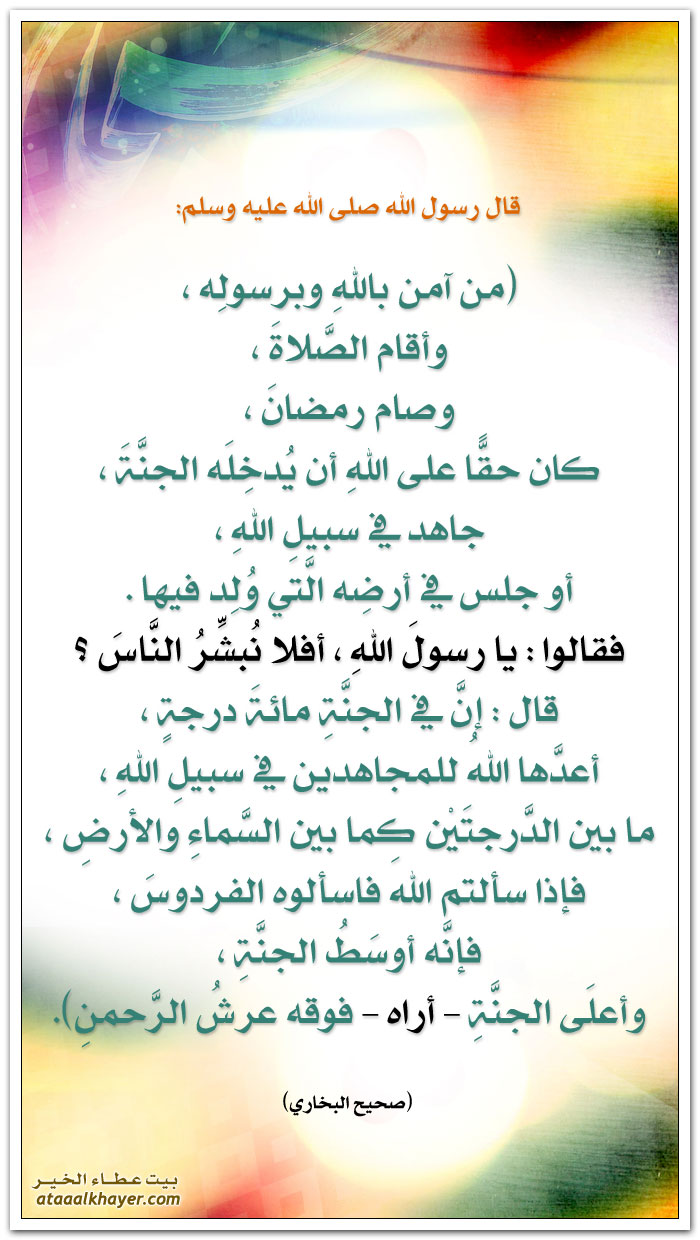 قال رسول الله صلى الله عليه وسلم:

(من آمن باللهِ وبرسولِه ،
وأقام الصَّلاةَ ،
وصام رمضانَ ،
كان حقًّا على اللهِ أن يُدخِلَه الجنَّةَ ،
جاهد في سبيلِ اللهِ ،
أو جلس في أرضِه الَّتي وُلِد فيها .
فقالوا : يا رسولَ اللهِ ، أفلا نُبشِّرُ النَّاسَ ؟
قال : إنَّ في الجنَّةِ مائةَ درجةٍ ،
أعدَّها اللهُ للمجاهدين في سبيلِ اللهِ ،
ما بين الدَّرجتَيْن كما بين السَّماءِ والأرضِ ،
فإذا سألتم اللهَ فاسألوه الفردوسَ ،
فإنَّه أوسَطُ الجنَّةِ ،
وأعلَى الجنَّةِ - أراه - فوقه عرشُ الرَّحمنِ).

(صحيح البخاري)

بيت عطاء الخير
ataaalkhayer.com